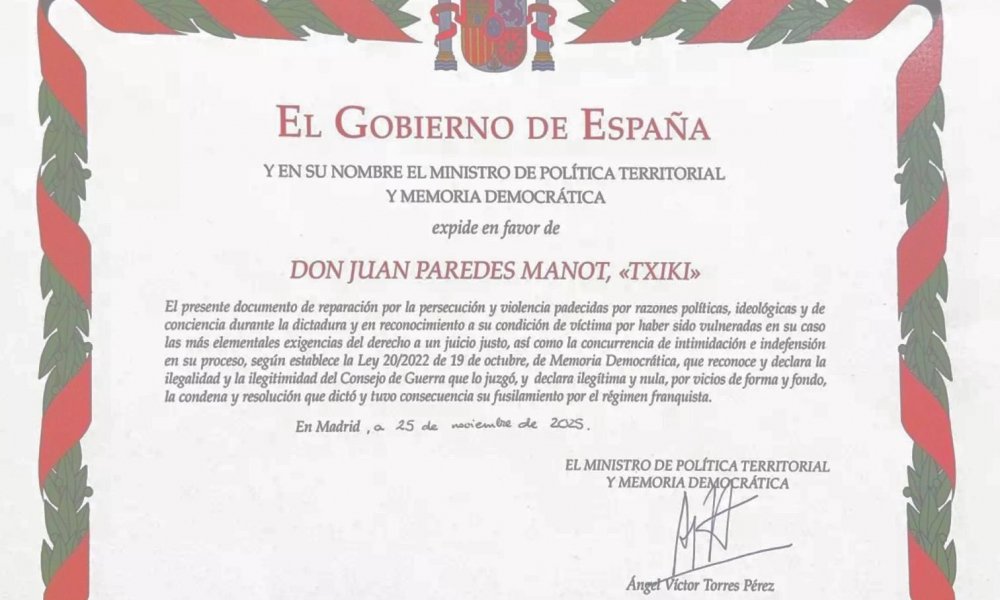 EL GOBIERNO DE ESPAÑA

Y EN SU NOMBRE EL MINISTRO DE POLÍTICA TERRITORIAL Y MEMORIA DEMOCRÁTICA

expide en favor de

DON JUAN PAREDES MANOT, «TXIKI»

El presente documento de reparación por la persecución y violencia padecidas por razones políticas, ideológicas y de conciencia durante la dictadura y en reconocimiento a su condición de víctima por haber sido vulneradas en su caso las más elementales exigencias del derecho a un juicio justo, así como la concurrencia de intimidación e indefensión en su proceso, según establece la Ley 20/2022 de 19 de octubre, de Memoria Democrática, que reconoce y declara la ilegalidad y la ilegitimidad del Consejo de Guerra que lo juzgó, y declara ilegítima y nula, por vicios de forma y fondo, la condena y resolución que dictó y tuvo consecuencia su fusilamiento por el régimen franquista.

En Madrid, a 25 de noviembre de 2025.

EL MINISTRO DE POLÍTICA TERRITORIAL Y MEMORIA DEMOCRÁTICA

Ángel Víctor Torres Pérez